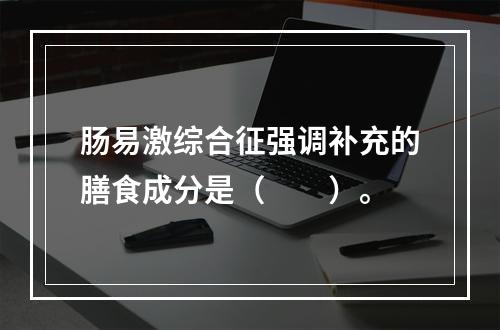 肠易激综合征强调补充的膳食成分是（　　）。